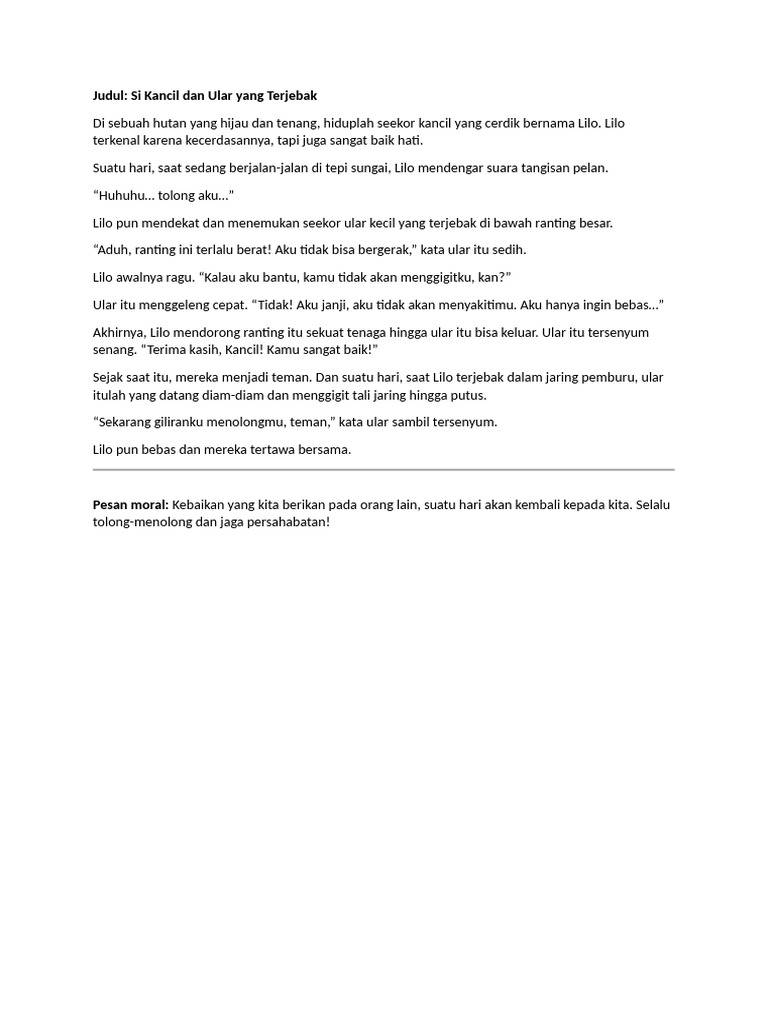 Judul: Si Kancil dan Ular yang Terjebak

Di sebuah hutan yang hijau dan tenang, hiduplah seekor kancil yang cerdik bernama Lilo. Lilo terkenal karena kecerdasannya, tapi juga sangat baik hati.

Suatu hari, saat sedang berjalan-jalan di tepi sungai, Lilo mendengar suara tangisan pelan.

“Huhuhu... tolong aku...”

Lilo pun mendekat dan menemukan seekor ular kecil yang terjebak di bawah ranting besar.

“Aduh, ranting ini terlalu berat! Aku tidak bisa bergerak,” kata ular itu sedih.

Lilo awalnya ragu. “Kalau aku bantu, kamu tidak akan menggigitku, kan?”

Ular itu menggeleng cepat. “Tidak! Aku janji, aku tidak akan menyakitimu. Aku hanya ingin bebas...”

Akhirnya, Lilo mendorong ranting itu sekuat tenaga hingga ular itu bisa keluar. Ular itu tersenyum senang. “Terima kasih, Kancil! Kamu sangat baik!”

Sejak saat itu, mereka menjadi teman. Dan suatu hari, saat Lilo terjebak dalam jaring pemburu, ular itulah yang datang diam-diam dan menggigit tali jaring hingga putus.

“Sekarang giliranku menolongmu, teman,” kata ular sambil tersenyum.

Lilo pun bebas dan mereka tertawa bersama.

Pesan moral: Kebaikan yang kita berikan pada orang lain, suatu hari akan kembali kepada kita. Selalu tolong-menolong dan jaga persahabatan!